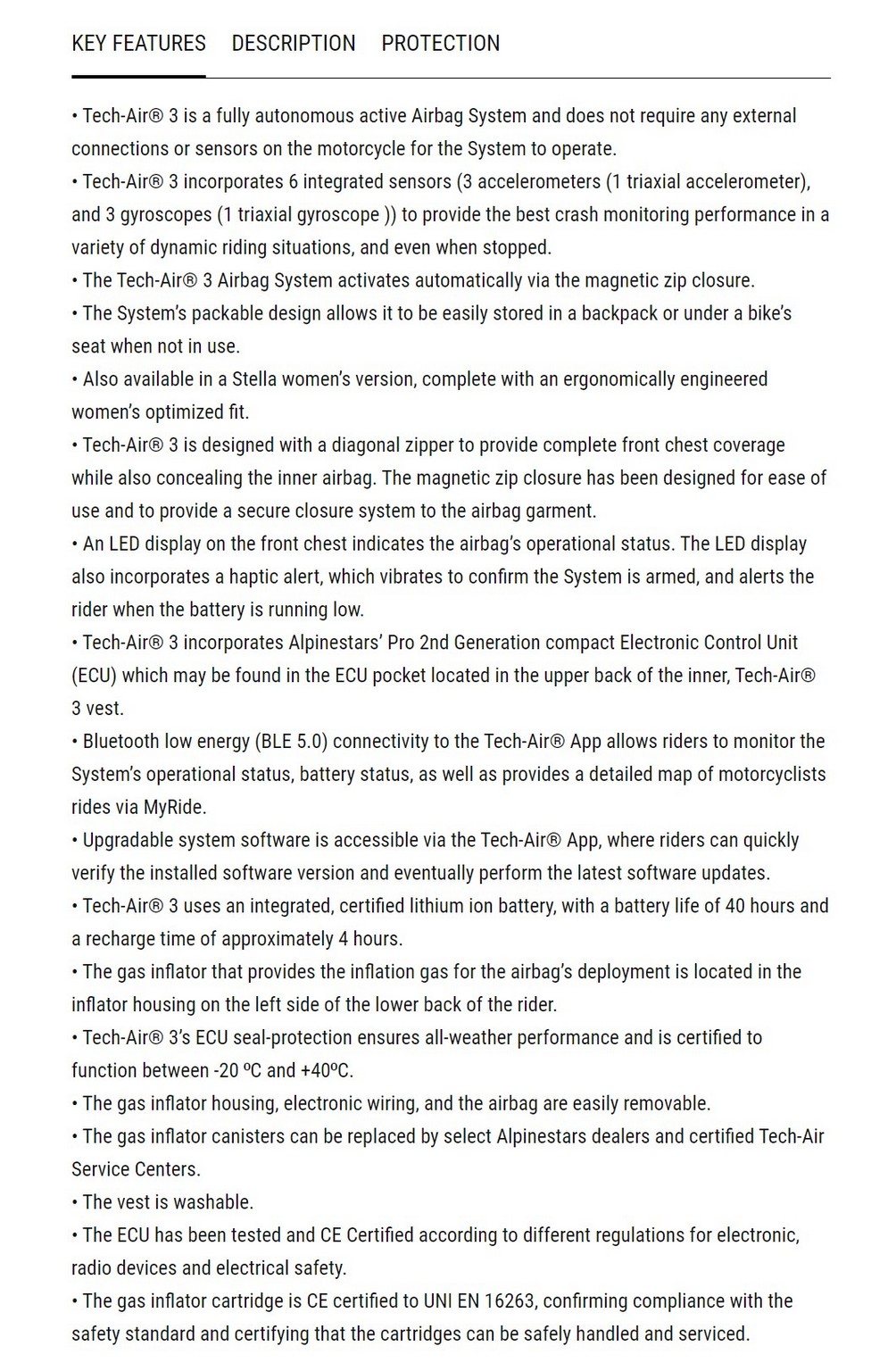 KEY FEATURES DESCRIPTION PROTECTION

• Tech-Air® 3 is a fully autonomous active Airbag System and does not require any external connections or sensors on the motorcycle for the System to operate.
• Tech-Air® 3 incorporates 6 integrated sensors (3 accelerometers (1 triaxial accelerometer), and 3 gyroscopes (1 triaxial gyroscope )) to provide the best crash monitoring performance in a variety of dynamic riding situations, and even when stopped.
• The Tech-Air® 3 Airbag System activates automatically via the magnetic zip closure.
• The System's packable design allows it to be easily stored in a backpack or under a bike's seat when not in use.
• Also available in a Stella women's version, complete with an ergonomically engineered women's optimized fit.
• Tech-Air® 3 is designed with a diagonal zipper to provide complete front chest coverage while also concealing the inner airbag. The magnetic zip closure has been designed for ease of use and to provide a secure closure system to the airbag garment.
• An LED display on the front chest indicates the airbag's operational status. The LED display also incorporates a haptic alert, which vibrates to confirm the System is armed, and alerts the rider when the battery is running low.
• Tech-Air® 3 incorporates Alpinestars' Pro 2nd Generation compact Electronic Control Unit (ECU) which may be found in the ECU pocket located in the upper back of the inner, Tech-Air® 3 vest.
• Bluetooth low energy (BLE 5.0) connectivity to the Tech-Air® App allows riders to monitor the System's operational status, battery status, as well as provides a detailed map of motorcyclists rides via MyRide.
• Upgradable system software is accessible via the Tech-Air® App, where riders can quickly verify the installed software version and eventually perform the latest software updates.
• Tech-Air® 3 uses an integrated, certified lithium ion battery, with a battery life of 40 hours and a recharge time of approximately 4 hours.
• The gas inflator that provides the inflation gas for the airbag's deployment is located in the inflator housing on the left side of the lower back of the rider.
• Tech-Air® 3's ECU seal-protection ensures all-weather performance and is certified to function between -20 ºC and +40ºC.
• The gas inflator housing, electronic wiring, and the airbag are easily removable.
• The gas inflator canisters can be replaced by select Alpinestars dealers and certified Tech-Air Service Centers.
• The vest is washable.
• The ECU has been tested and CE Certified according to different regulations for electronic, radio devices and electrical safety.
• The gas inflator cartridge is CE certified to UNI EN 16263, confirming compliance with the safety standard and certifying that the cartridges can be safely handled and serviced.